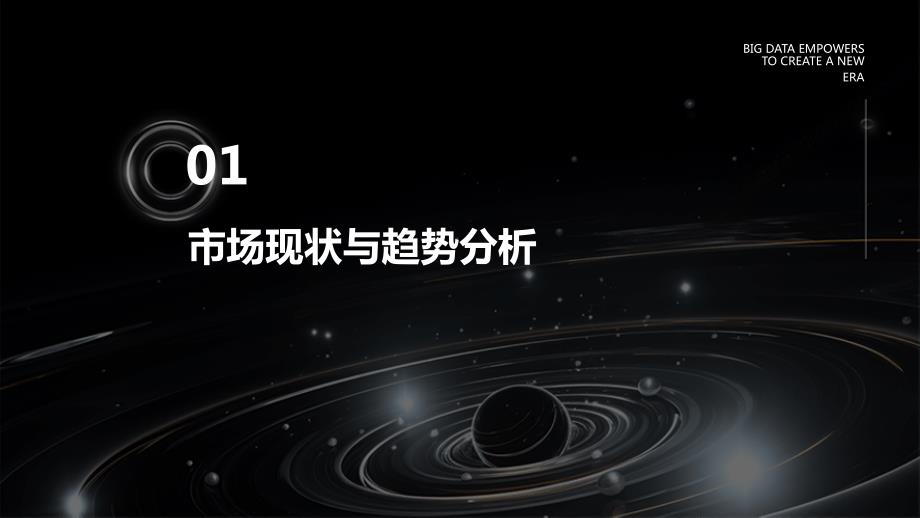 BIG DATA EMPOWERS TO CREATE A NEW ERA

01

市场现状与趋势分析